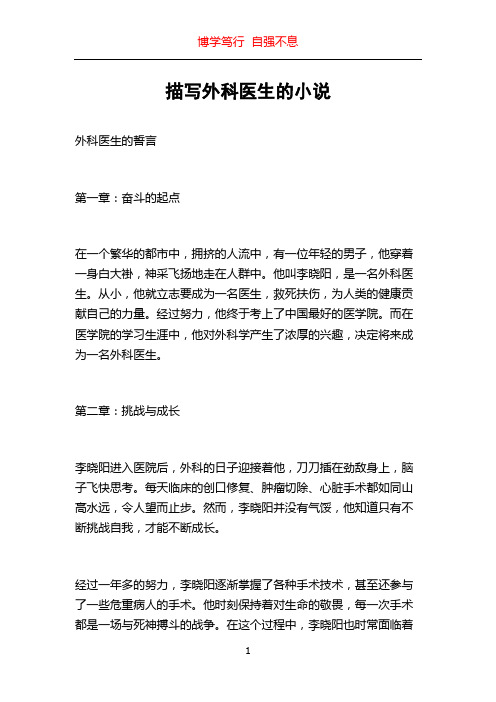 博学笃行 自强不息

描写外科医生的小说

外科医生的誓言

第一章：奋斗的起点

在一个繁华的都市中，拥挤的人流中，有一位年轻的男子，他穿着一身白大褂，神采飞扬地走在人群中。他叫李晓阳，是一名外科医生。从小，他就立志要成为一名医生，救死扶伤，为人类的健康贡献自己的力量。经过努力，他终于考上了中国最好的医学院。而在医学院的学习生涯中，他对外科学产生了浓厚的兴趣，决定将来成为一名外科医生。

第二章：挑战与成长

李晓阳进入医院后，外科的日子迎接着他，刀刀插在劲敌身上，脑子飞快思考。每天临床的创口修复、肿瘤切除、心脏手术都如同山高水远，令人望而止步。然而，李晓阳并没有气馁，他知道只有不断挑战自我，才能不断成长。

经过一年多的努力，李晓阳逐渐掌握了各种手术技术，甚至还参与了一些危重病人的手术。他时刻保持着对生命的敬畏，每一次手术都是一场与死神搏斗的战争。在这个过程中，李晓阳也时常面临着

1